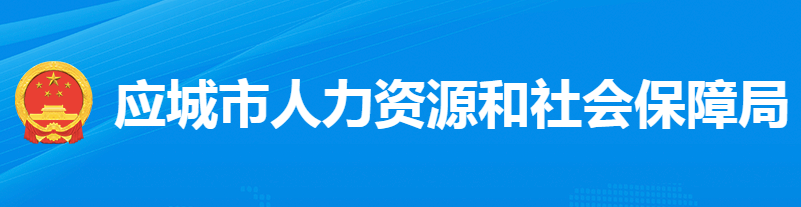 应城市人力资源和社会保障局